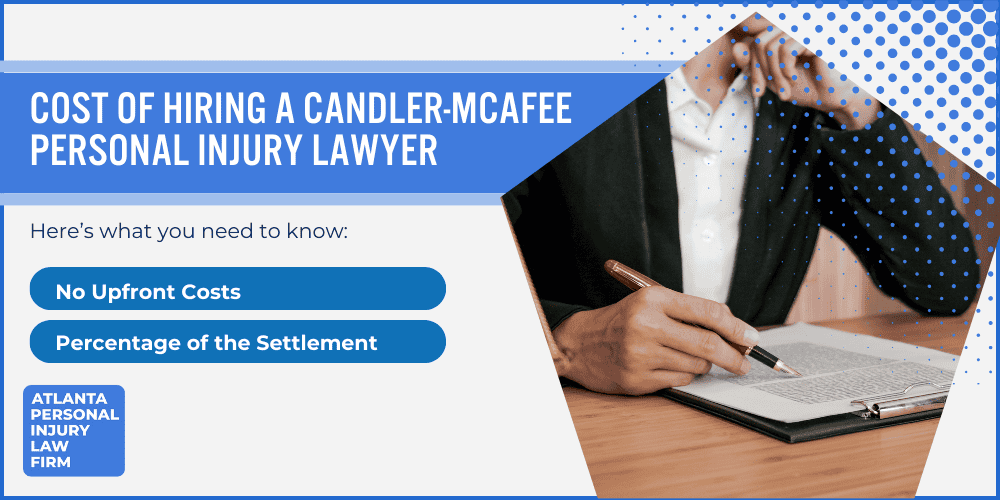 COST OF HIRING A CANDLER-MCAFEE PERSONAL INJURY LAWYER

Here's what you need to know:

No Upfront Costs

Percentage of the Settlement

ATLANTA PERSONAL INJURY LAW FIRM